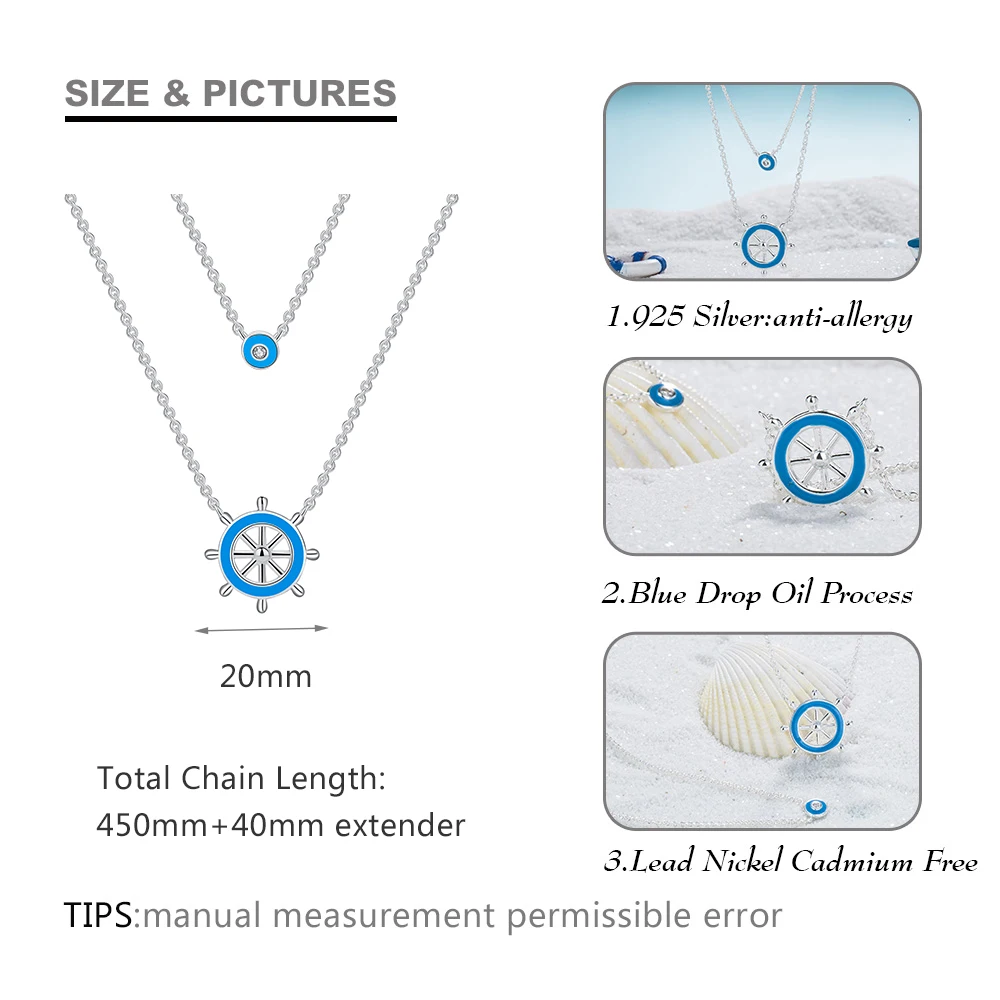 SIZE & PICTURES

20mm

Total Chain Length:
450mm+40mm extender

1.925 Silver:anti-allergy

2.Blue Drop Oil Process

3.Lead Nickel Cadmium Free

TIPS:manual measurement permissible error